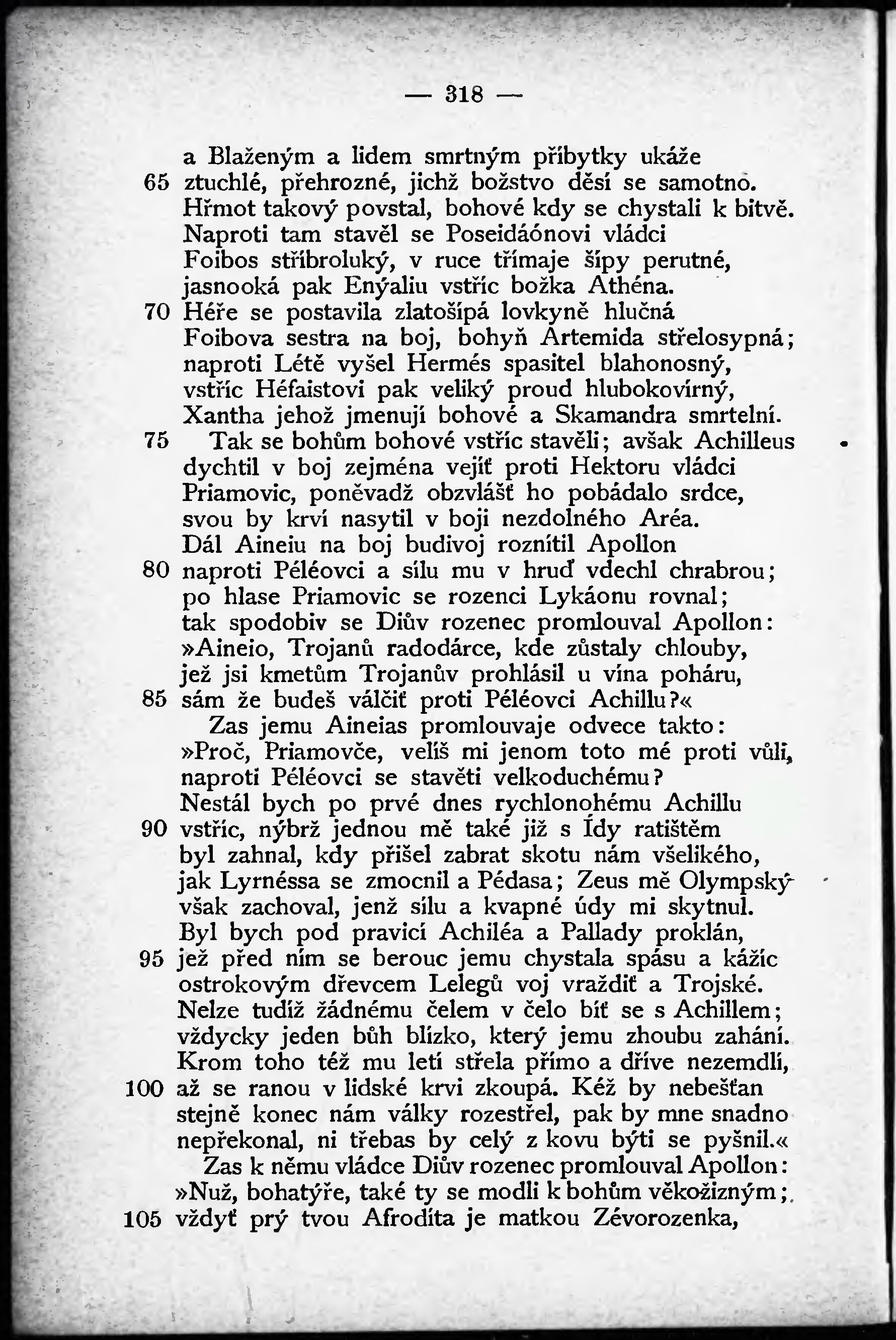 — 318 —

a Blaženým a lidem smrtným příbytky ukáže
65 ztuchlé, přehrozné, jichž božstvo děsí se samotno.
Hřmot takový povstal, bohové kdy se chystali k bitvě.
Naproti tam stavěl se Poseidáónovi vládci
Foibos stříbroluký, v ruce třímaje šípy perutné,
jasnooká pak Enýaliu vstříc božka Athéna.
70 Héře se postavila zlatošípá lovkyně hlučná
Foibova sestra na boj, bohyň Artemida střelosypná;
naproti Létě vyšel Hermés spasitel blahonosný,
vstříc Héfaistovi pak veliký proud hlubokovírný,
Xantha jehož jmenují bohové a Skamandra smrtelní.
75 Tak se bohům bohové vstříc stavěli; avšak Achilleus
dychtil v boj zejména vejíť proti Hektoru vládci
Priamovic, poněvadž obzvlášť ho pobádalo srdce,
svou by krví nasytil v boji nezdolného Aréa.
Dál Aineiu na boj budivoj roznítil Apollon
80 naproti Péléovci a sílu mu v hruď vdechl chrabrou;
po hlase Priamovic se rozenci Lykáonu rovnal;
tak spodobiv se Diův rozenec promlouval Apollon:
»Aineio, Trojanů radodárce, kde zůstaly chlouby,
jež jsi kmetům Trojanův prohlásil u vína poháru,
85 sám že budeš válčiť proti Péléovci Achillu?«
Zas jemu Aineias promlouvaje odvece takto:
»Proč, Priamovče, velíš mi jenom toto mé proti vůli,
naproti Péléovci se stavěti velkoduchému?
Nestál bych po prvé dnes rychlonohému Achillu
90 vstříc, nýbrž jednou mě také již s Ídy ratištěm
byl zahnal, kdy přišel zabrat skotu nám všelikého,
jak Lyrnéssa se zmocnil a Pédasa; Zeus mě Olympský
však zachoval, jenž sílu a kvapné údy mi skytnul.
Byl bych pod pravicí Achiléa a Pallady proklán,
95 jež před ním se berouc jemu chystala spásu a kážíc
ostrokovým dřevcem Lelegů voj vraždiť a Trojské.
Nelze tudíž žádnému čelem v čelo bíť se s Achillem;
vždycky jeden bůh blízko, který jemu zhoubu zahání.
Krom toho též mu letí střela přímo a dříve nezemdlí,
100 až se ranou v lidské krvi zkoupá. Kéž by nebešťan
stejně konec nám války rozestřel, pak by mne snadno
nepřekonal, ni třebas by celý z kovu býti se pyšnil.«
Zas k němu vládce Diův rozenec promlouval Apollon:
»Nuž, bohatýře, také ty se modli k bohům věkožizným;
105 vždyť prý tvou Afrodíta je matkou Zévorozenka,